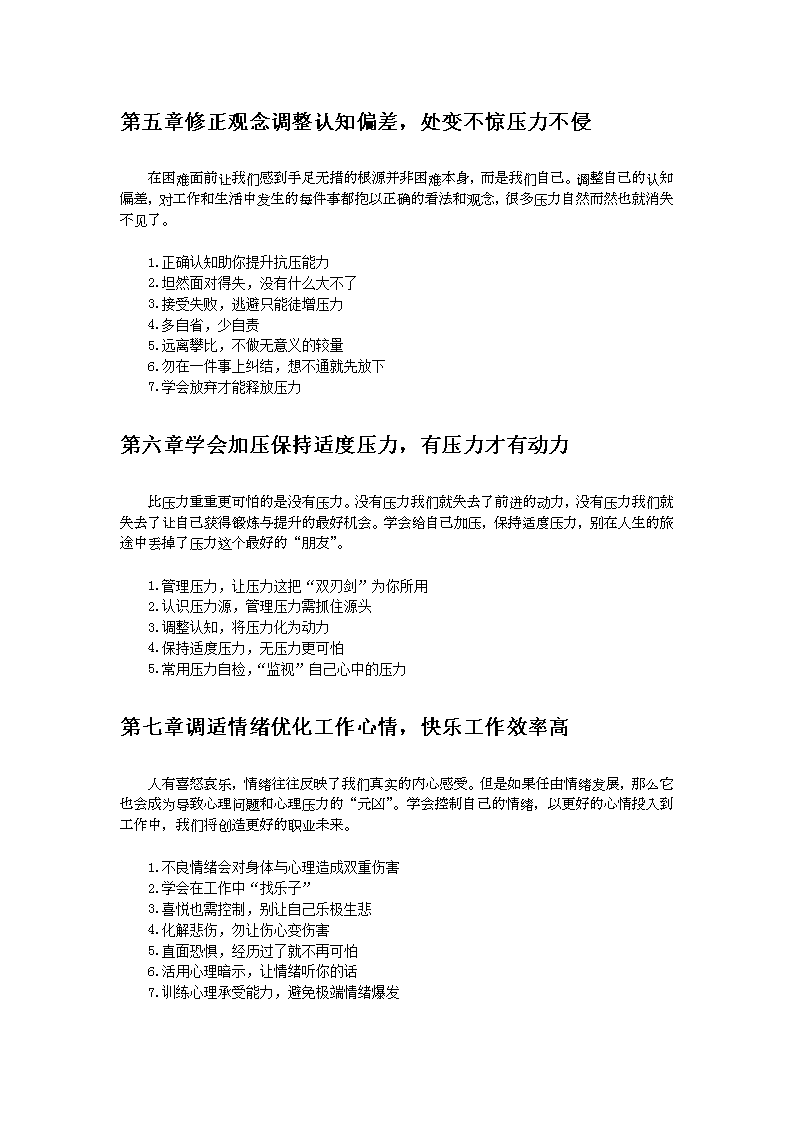 第五章修正观念调整认知偏差，处变不惊压力不侵

在困难面前让我们感到手足无措的根源并非困难本身，而是我们自己。调整自己的认知偏差，对工作和生活中发生的每件事都抱以正确的看法和观念，很多压力自然而然也就消失不见了。

1.正确认知助你提升抗压能力
2.坦然面对得失，没有什么大不了
3.接受失败，逃避只能徒增压力
4.多自省，少自责
5.远离攀比，不做无意义的较量
6.勿在一件事上纠结，想不通就先放下
7.学会放弃才能释放压力

第六章学会加压保持适度压力，有压力才有动力

比压力重重更可怕的是没有压力。没有压力我们就失去了前进的动力，没有压力我们就失去了让自己获得锻炼与提升的最好机会。学会给自己加压，保持适度压力，别在人生的旅途中丢掉了压力这个最好的“朋友”。

1.管理压力，让压力这把“双刃剑”为你所用
2.认识压力源，管理压力需抓住源头
3.调整认知，将压力化为动力
4.保持适度压力，无压力更可怕
5.常用压力自检，“监视”自己心中的压力

第七章调适情绪优化工作心情，快乐工作效率高

人有喜怒哀乐，情绪往往反映了我们真实的内心感受。但是如果任由情绪发展，那么它也会成为导致心理问题和心理压力的“元凶”。学会控制自己的情绪，以更好的心情投入到工作中，我们将创造更好的职业未来。

1.不良情绪会对身体与心理造成双重伤害
2.学会在工作中“找乐子”
3.喜悦也需控制，别让自己乐极生悲
4.化解悲伤，勿让伤心变伤害
5.直面恐惧，经历过了就不再可怕
6.活用心理暗示，让情绪听你的话
7.训练心理承受能力，避免极端情绪爆发